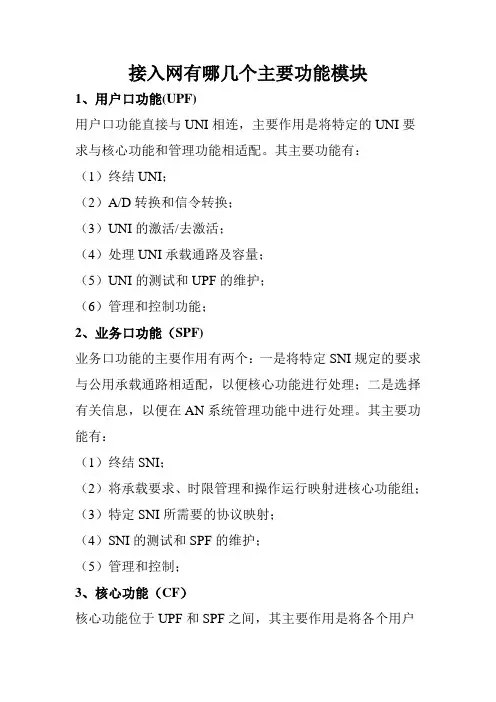 接入网有哪几个主要功能模块

1、用户口功能(UPF)

用户口功能直接与 UNI 相连，主要作用是将特定的 UNI 要求与核心功能和管理功能相适配。其主要功能有：

（1）终结 UNI;

（2）A/D 转换和信令转换；

（3）UNI 的激活/去激活；

（4）处理 UNI 承载通路及容量；

（5）UNI 的测试和 UPF 的维护；

（6）管理和控制功能；

2、业务口功能（SPF)

业务口功能的主要作用有两个：一是将特定 SNI 规定的要求与公用承载通路相适配，以便核心功能进行处理；二是选择有关信息，以便在 AN 系统管理功能中进行处理。其主要功能有：

（1）终结 SNI;

（2）将承载要求、时限管理和操作运行映射进核心功能组；

（3）特定 SNI 所需要的协议映射；

（4）SNI 的测试和 SPF 的维护；

（5）管理和控制；

3、核心功能（CF)

核心功能位于 UPF 和 SPF 之间，其主要作用是将各个用户